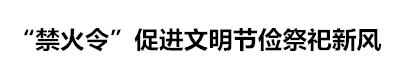 “禁火令”促进文明节俭祭祀新风